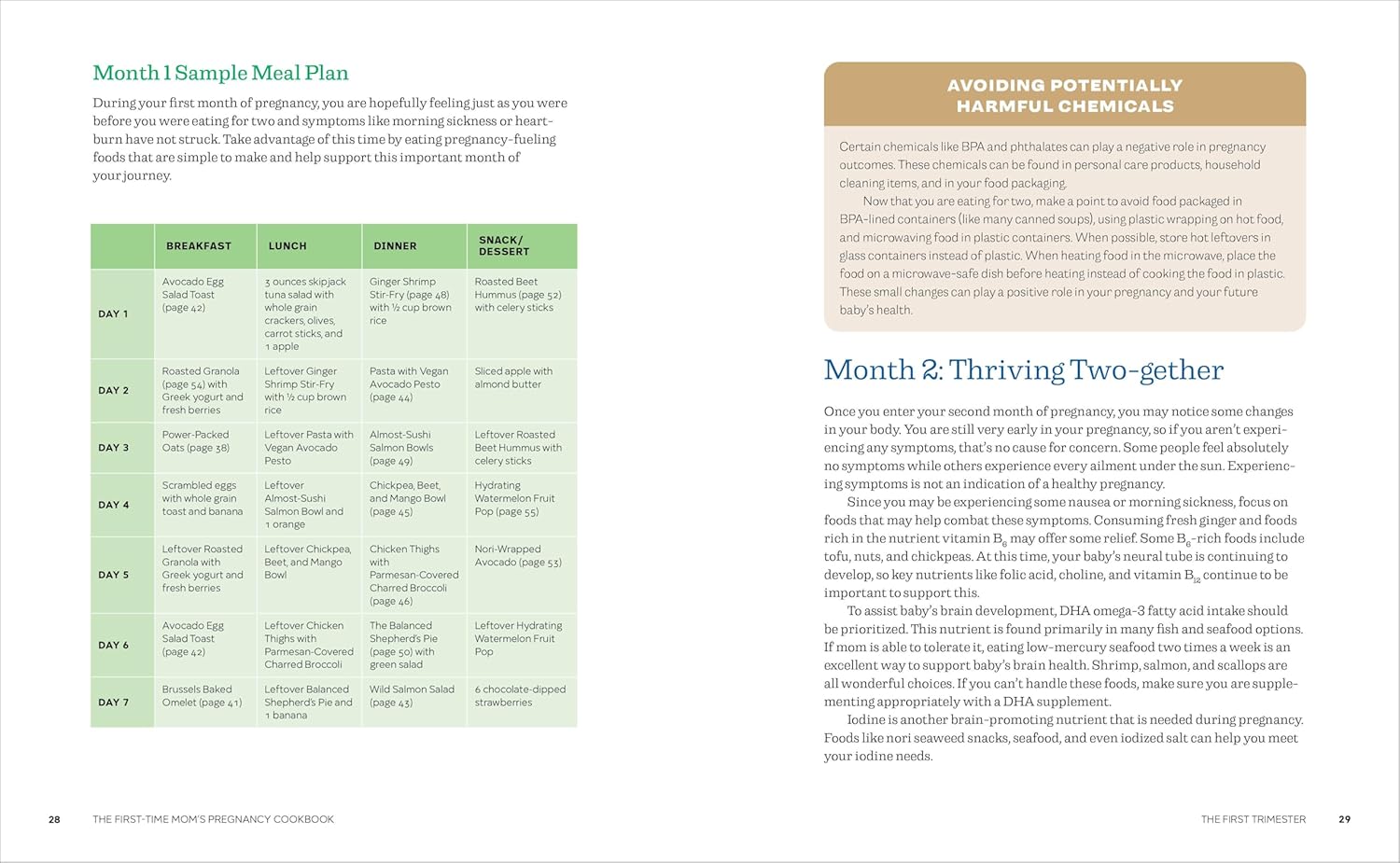 Month 1 Sample Meal Plan

During your first month of pregnancy, you are hopefully feeling just as you were before you were eating for two and symptoms like morning sickness or heartburn have not struck. Take advantage of this time by eating pregnancy-fueling foods that are simple to make and help support this important month of your journey.

| | BREAKFAST | LUNCH | DINNER | SNACK/ DESSERT |
|---|---|---|---|---|
| DAY 1 | Avocado Egg Salad Toast (page 42) | 3 ounces skipjack tuna salad with whole grain crackers, olives, carrot sticks, and 1 apple | Ginger Shrimp Stir-Fry (page 48) with ½ cup brown rice | Roasted Beet Hummus (page 52) with celery sticks |
| DAY 2 | Roasted Granola (page 54) with Greek yogurt and fresh berries | Leftover Ginger Shrimp Stir-Fry with ½ cup brown rice | Pasta with Vegan Avocado Pesto (page 44) | Sliced apple with almond butter |
| DAY 3 | Power-Packed Oats (page 38) | Leftover Pasta with Vegan Avocado Pesto | Almost-Sushi Salmon Bowls (page 49) | Leftover Roasted Beet Hummus with celery sticks |
| DAY 4 | Scrambled eggs with whole grain toast and banana | Leftover Almost-Sushi Salmon Bowl and 1 orange | Chickpea, Beet, and Mango Bowl (page 45) | Hydrating Watermelon Fruit Pop (page 55) |
| DAY 5 | Leftover Roasted Granola with Greek yogurt and fresh berries | Leftover Chickpea, Beet, and Mango Bowl | Chicken Thighs with Parmesan-Covered Charred Broccoli (page 46) | Nori-Wrapped Avocado (page 53) |
| DAY 6 | Avocado Egg Salad Toast (page 42) | Leftover Chicken Thighs with Parmesan-Covered Charred Broccoli | The Balanced Shepherd's Pie (page 50) with green salad | Leftover Hydrating Watermelon Fruit Pop |
| DAY 7 | Brussels Baked Omelet (page 41) | Leftover Balanced Shepherd's Pie and 1 banana | Wild Salmon Salad (page 43) | 6 chocolate-dipped strawberries |

28 THE FIRST-TIME MOM'S PREGNANCY COOKBOOK

AVOIDING POTENTIALLY HARMFUL CHEMICALS

Certain chemicals like BPA and phthalates can play a negative role in pregnancy outcomes. These chemicals can be found in personal care products, household cleaning items, and in your food packaging.

Now that you are eating for two, make a point to avoid food packaged in BPA-lined containers (like many canned soups), using plastic wrapping on hot food, and microwaving food in plastic containers. When possible, store hot leftovers in glass containers instead of plastic. When heating food in the microwave, place the food on a microwave-safe dish before heating instead of cooking the food in plastic. These small changes can play a positive role in your pregnancy and your future baby's health.

Month 2: Thriving Two-gether

Once you enter your second month of pregnancy, you may notice some changes in your body. You are still very early in your pregnancy, so if you aren't experiencing any symptoms, that's no cause for concern. Some people feel absolutely no symptoms while others experience every ailment under the sun. Experiencing symptoms is not an indication of a healthy pregnancy.

Since you may be experiencing some nausea or morning sickness, focus on foods that may help combat these symptoms. Consuming fresh ginger and foods rich in the nutrient vitamin $B_6$ may offer some relief. Some $B_6$-rich foods include tofu, nuts, and chickpeas. At this time, your baby's neural tube is continuing to develop, so key nutrients like folic acid, choline, and vitamin $B_{12}$ continue to be important to support this.

To assist baby's brain development, DHA omega-3 fatty acid intake should be prioritized. This nutrient is found primarily in many fish and seafood options. If mom is able to tolerate it, eating low-mercury seafood two times a week is an excellent way to support baby's brain health. Shrimp, salmon, and scallops are all wonderful choices. If you can't handle these foods, make sure you are supplementing appropriately with a DHA supplement.

Iodine is another brain-promoting nutrient that is needed during pregnancy. Foods like nori seaweed snacks, seafood, and even iodized salt can help you meet your iodine needs.

THE FIRST TRIMESTER 29